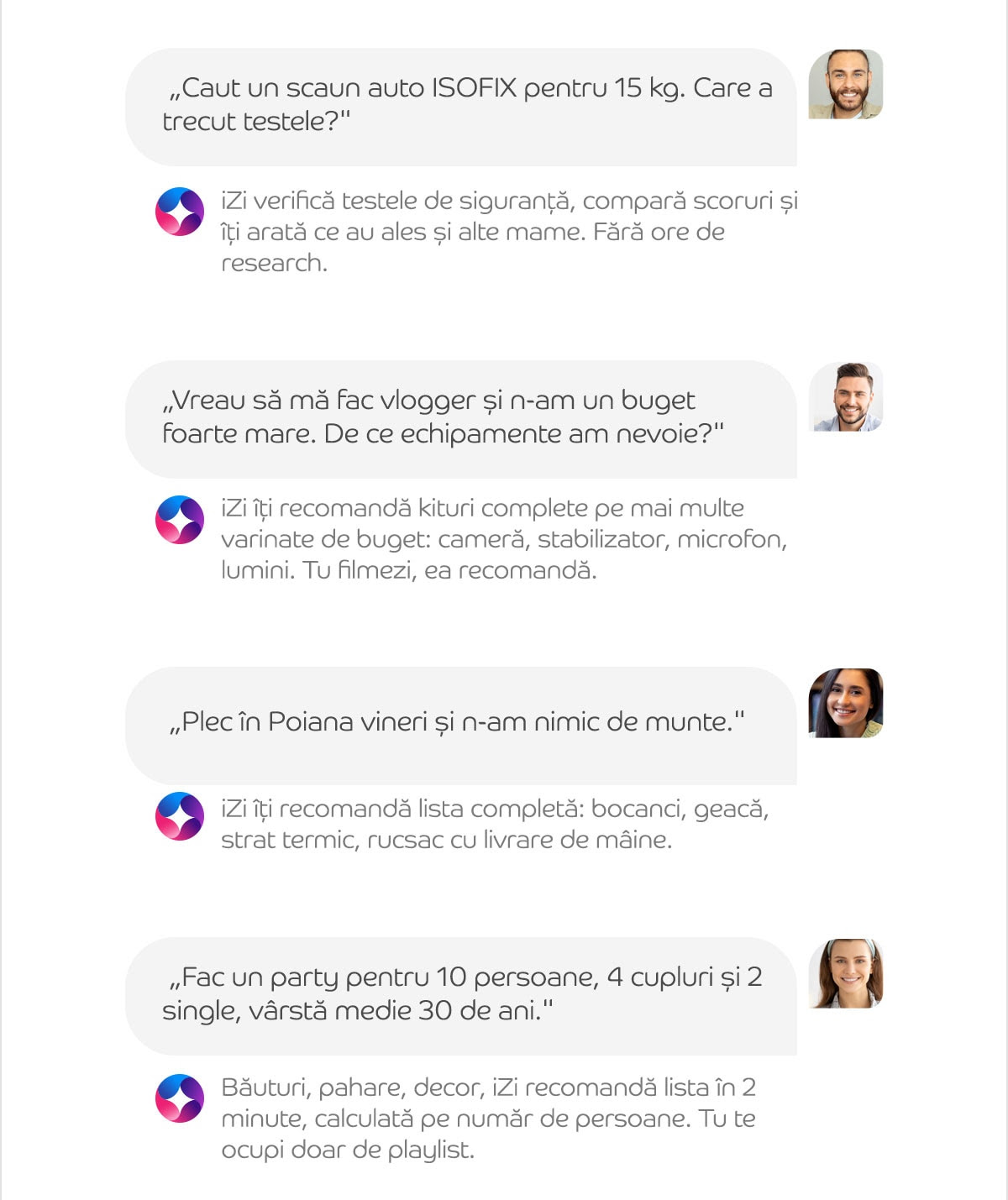 „Caut un scaun auto ISOFIX pentru 15 kg. Care a trecut testele?"

iZi verifică testele de siguranță, compară scoruri și îți arată ce au ales și alte mame. Fără ore de research.

„Vreau să mă fac vlogger și n-am un buget foarte mare. De ce echipamente am nevoie?"

iZi îți recomandă kituri complete pe mai multe varinate de buget: cameră, stabilizator, microfon, lumini. Tu filmezi, ea recomandă.

„Plec în Poiana vineri și n-am nimic de munte."

iZi îți recomandă lista completă: bocanci, geacă, strat termic, rucsac cu livrare de mâine.

„Fac un party pentru 10 persoane, 4 cupluri și 2 single, vârstă medie 30 de ani."

Băuturi, pahare, decor, iZi recomandă lista în 2 minute, calculată pe număr de persoane. Tu te ocupi doar de playlist.